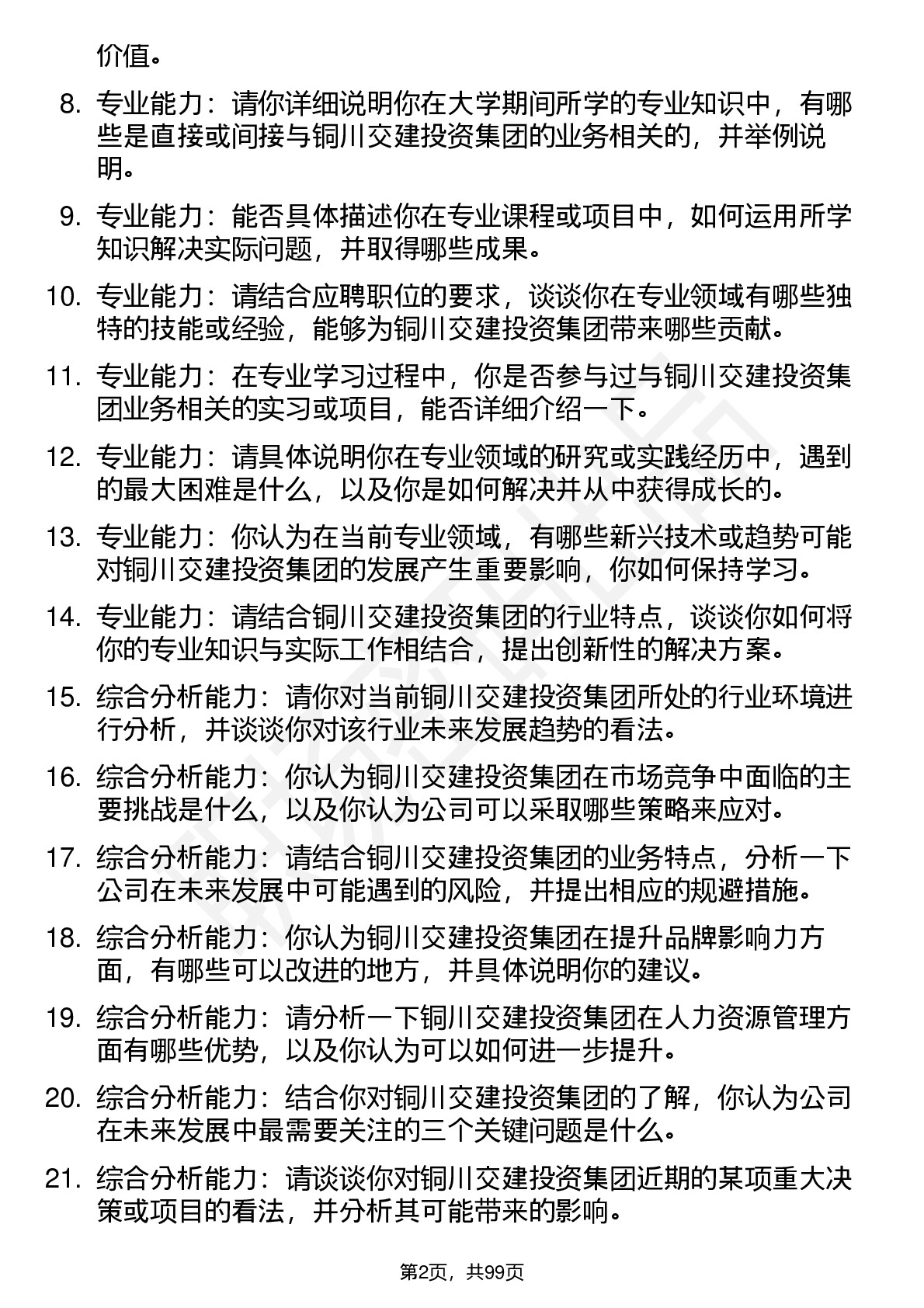 价值。

8. 专业能力：请你详细说明你在大学期间所学的专业知识中，有哪些是直接或间接与铜川交建投资集团的业务相关的，并举例说明。

9. 专业能力：能否具体描述你在专业课程或项目中，如何运用所学知识解决实际问题，并取得哪些成果。

10. 专业能力：请结合应聘职位的要求，谈谈你在专业领域有哪些独特的技能或经验，能够为铜川交建投资集团带来哪些贡献。

11. 专业能力：在专业学习过程中，你是否参与过与铜川交建投资集团业务相关的实习或项目，能否详细介绍一下。

12. 专业能力：请具体说明你在专业领域的研究或实践经历中，遇到的最大困难是什么，以及你是如何解决并从中获得成长的。

13. 专业能力：你认为在当前专业领域，有哪些新兴技术或趋势可能对铜川交建投资集团的发展产生重要影响，你如何保持学习。

14. 专业能力：请结合铜川交建投资集团的行业特点，谈谈你如何将你的专业知识与实际工作相结合，提出创新性的解决方案。

15. 综合分析能力：请你对当前铜川交建投资集团所处的行业环境进行分析，并谈谈你对该行业未来发展趋势的看法。

16. 综合分析能力：你认为铜川交建投资集团在市场竞争中面临的主要挑战是什么，以及你认为公司可以采取哪些策略来应对。

17. 综合分析能力：请结合铜川交建投资集团的业务特点，分析一下公司在未来发展中可能遇到的风险，并提出相应的规避措施。

18. 综合分析能力：你认为铜川交建投资集团在提升品牌影响力方面，有哪些可以改进的地方，并具体说明你的建议。

19. 综合分析能力：请分析一下铜川交建投资集团在人力资源管理方面有哪些优势，以及你认为可以如何进一步提升。

20. 综合分析能力：结合你对铜川交建投资集团的了解，你认为公司在未来发展中最需要关注的三个关键问题是什么。

21. 综合分析能力：请谈谈你对铜川交建投资集团近期的某项重大决策或项目的看法，并分析其可能带来的影响。

第2页，共99页